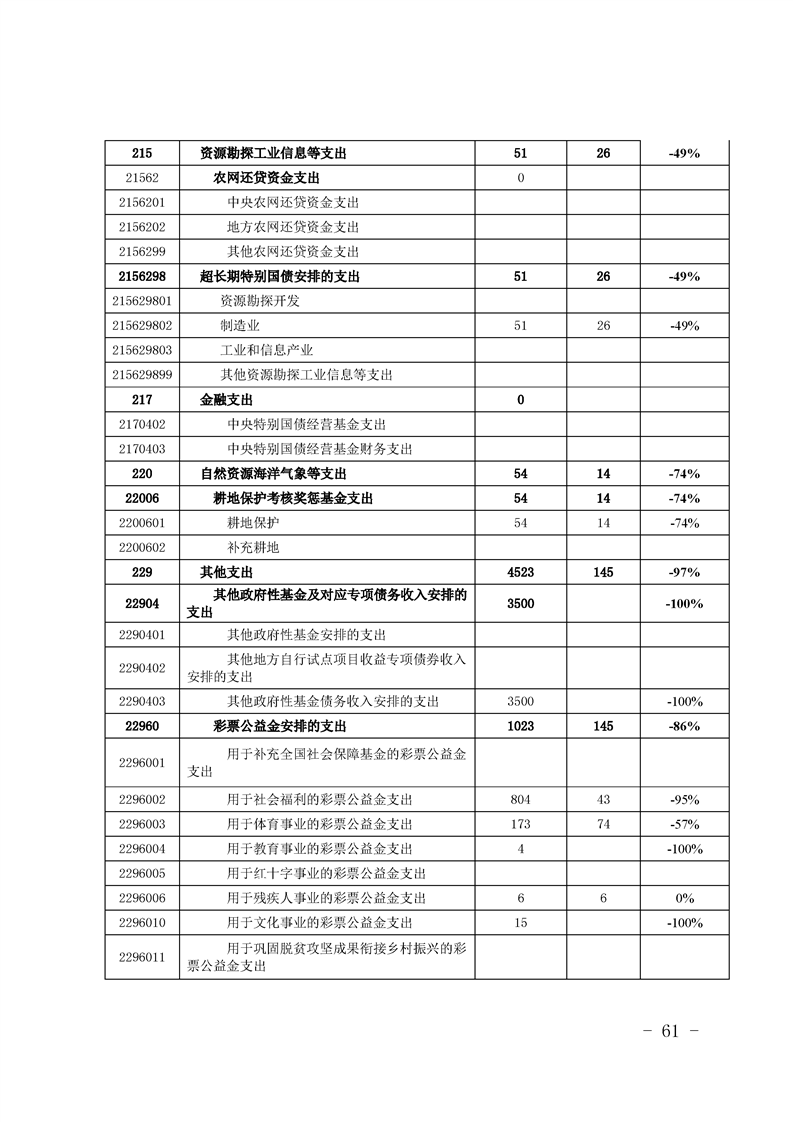 | 215 | 资源勘探工业信息等支出 | 51 | 26 | -49% |
|---|---|---|---|---|
| 21562 | 农网还贷资金支出 | 0 | | |
| 2156201 | 中央农网还贷资金支出 | | | |
| 2156202 | 地方农网还贷资金支出 | | | |
| 2156299 | 其他农网还贷资金支出 | | | |
| 2156298 | 超长期特别国债安排的支出 | 51 | 26 | -49% |
| 215629801 | 资源勘探开发 | | | |
| 215629802 | 制造业 | 51 | 26 | -49% |
| 215629803 | 工业和信息产业 | | | |
| 215629899 | 其他资源勘探工业信息等支出 | | | |
| 217 | 金融支出 | 0 | | |
| 2170402 | 中央特别国债经营基金支出 | | | |
| 2170403 | 中央特别国债经营基金财务支出 | | | |
| 220 | 自然资源海洋气象等支出 | 54 | 14 | -74% |
| 22006 | 耕地保护考核奖惩基金支出 | 54 | 14 | -74% |
| 2200601 | 耕地保护 | 54 | 14 | -74% |
| 2200602 | 补充耕地 | | | |
| 229 | 其他支出 | 4523 | 145 | -97% |
| 22904 | 其他政府性基金及对应专项债务收入安排的支出 | 3500 | | -100% |
| 2290401 | 其他政府性基金安排的支出 | | | |
| 2290402 | 其他地方自行试点项目收益专项债券收入安排的支出 | | | |
| 2290403 | 其他政府性基金债务收入安排的支出 | 3500 | | -100% |
| 22960 | 彩票公益金安排的支出 | 1023 | 145 | -86% |
| 2296001 | 用于补充全国社会保障基金的彩票公益金支出 | | | |
| 2296002 | 用于社会福利的彩票公益金支出 | 804 | 43 | -95% |
| 2296003 | 用于体育事业的彩票公益金支出 | 173 | 74 | -57% |
| 2296004 | 用于教育事业的彩票公益金支出 | 4 | | -100% |
| 2296005 | 用于红十字事业的彩票公益金支出 | | | |
| 2296006 | 用于残疾人事业的彩票公益金支出 | 6 | 6 | 0% |
| 2296010 | 用于文化事业的彩票公益金支出 | 15 | | -100% |
| 2296011 | 用于巩固脱贫攻坚成果衔接乡村振兴的彩票公益金支出 | | | |

- 61 -